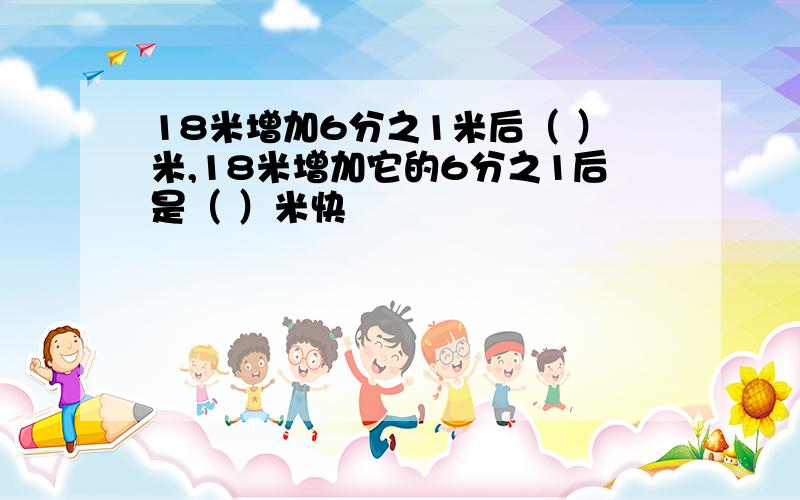 18米增加6分之1米后（ ）米,18米增加它的6分之1后是（ ）米快